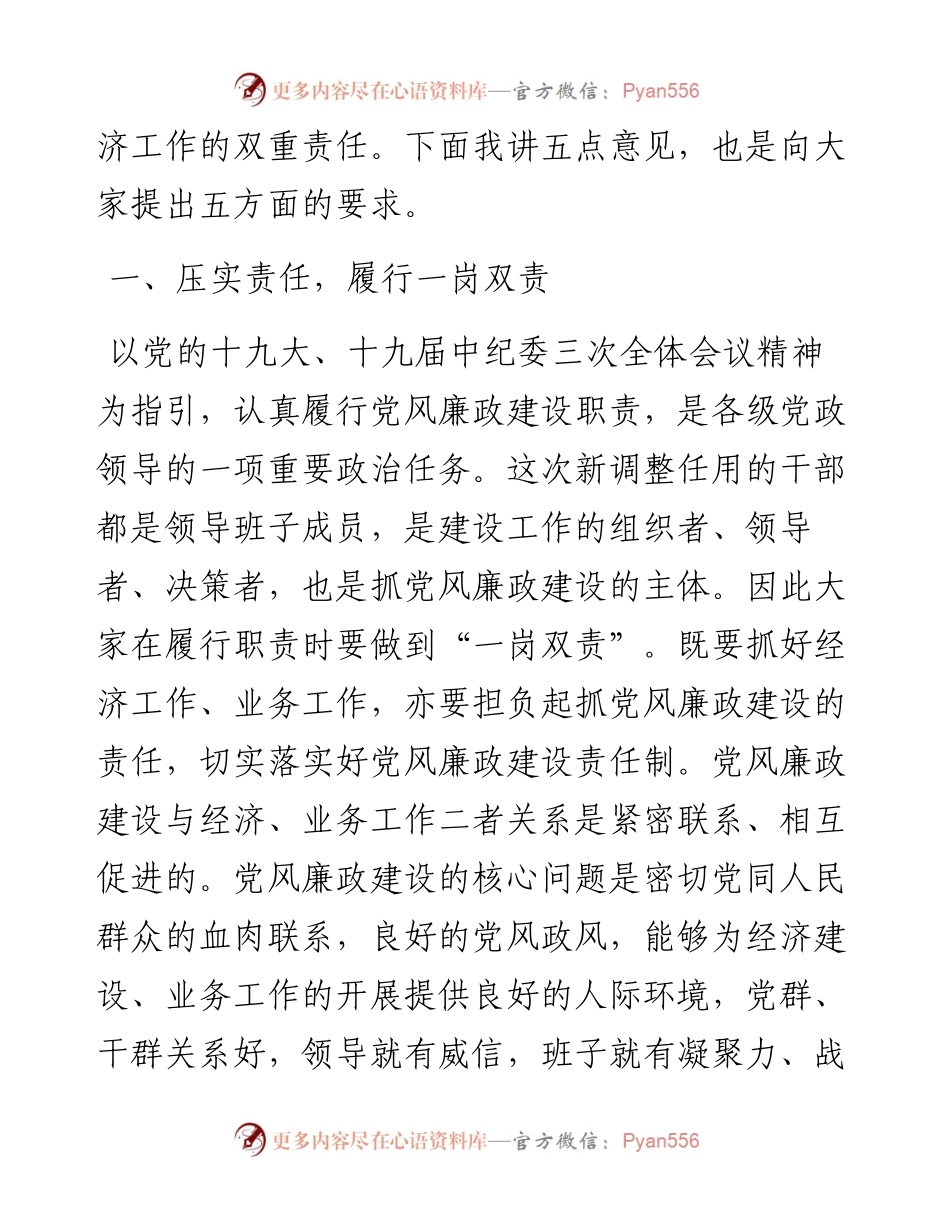 更多内容尽在心语资料库—官方微信：Pyan556

济工作的双重责任。下面我讲五点意见，也是向大家提出五方面的要求。

一、压实责任，履行一岗双责

以党的十九大、十九届中纪委三次全体会议精神为指引，认真履行党风廉政建设职责，是各级党政领导的一项重要政治任务。这次新调整任用的干部都是领导班子成员，是建设工作的组织者、领导者、决策者，也是抓党风廉政建设的主体。因此大家在履行职责时要做到“一岗双责”。既要抓好经济工作、业务工作，亦要担负起抓党风廉政建设的责任，切实落实好党风廉政建设责任制。党风廉政建设与经济、业务工作二者关系是紧密联系、相互促进的。党风廉政建设的核心问题是密切党同人民群众的血肉联系，良好的党风政风，能够为经济建设、业务工作的开展提供良好的人际环境，党群、干群关系好，领导就有威信，班子就有凝聚力、战

更多内容尽在心语资料库—官方微信：Pyan556